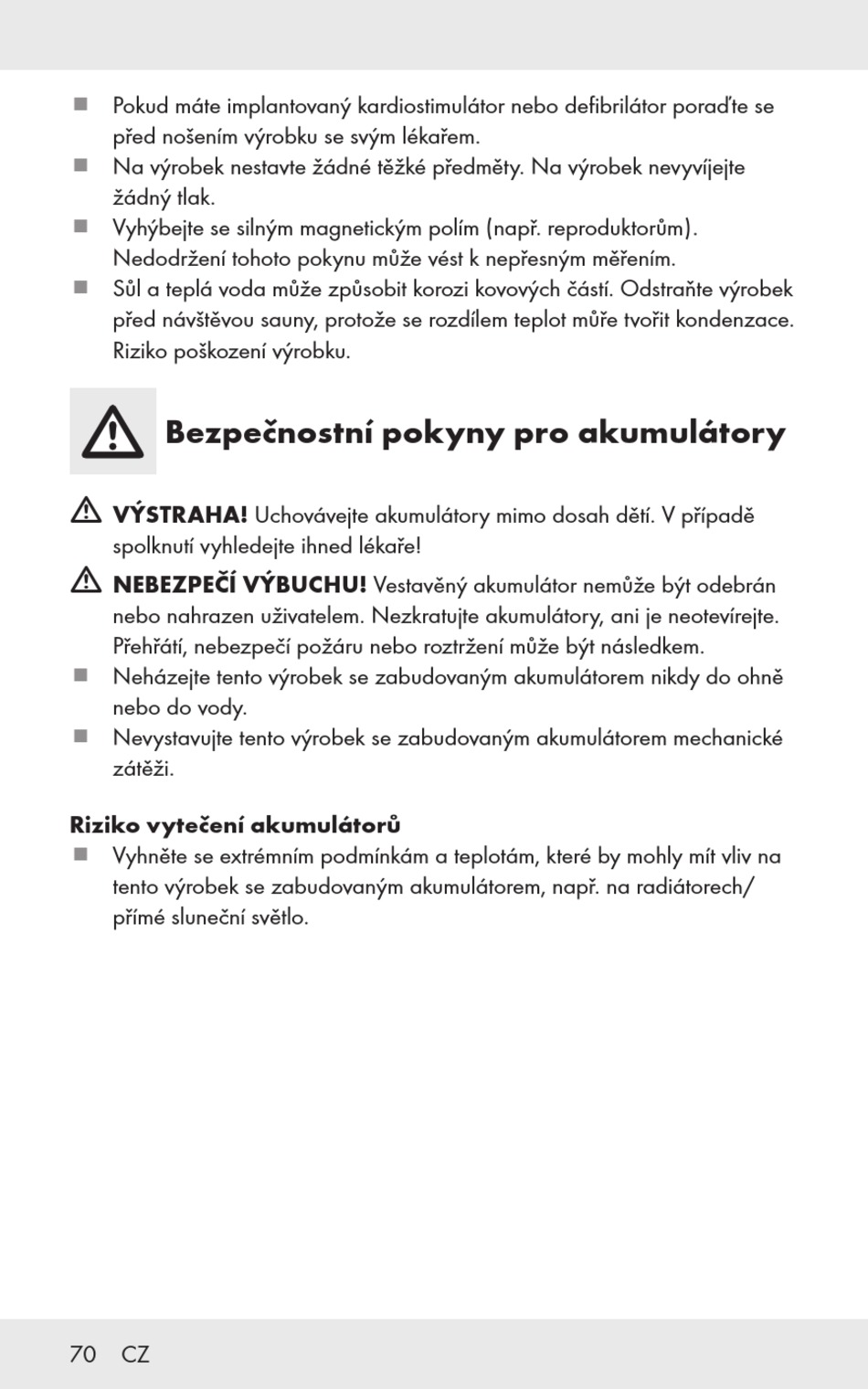 ■ Pokud máte implantovaný kardiostimulátor nebo defibrilátor poraďte se před nošením výrobku se svým lékařem.
■ Na výrobek nestavte žádné těžké předměty. Na výrobek nevyvíjejte žádný tlak.
■ Vyhýbejte se silným magnetickým polím (např. reproduktorům). Nedodržení tohoto pokynu může vést k nepřesným měřením.
■ Sůl a teplá voda může způsobit korozi kovových částí. Odstraňte výrobek před návštěvou sauny, protože se rozdílem teplot můře tvořit kondenzace. Riziko poškození výrobku.

Bezpečnostní pokyny pro akumulátory

VÝSTRAHA! Uchovávejte akumulátory mimo dosah dětí. V případě spolknutí vyhledejte ihned lékaře!
NEBEZPEČÍ VÝBUCHU! Vestavěný akumulátor nemůže být odebrán nebo nahrazen uživatelem. Nezkratujte akumulátory, ani je neotevírejte. Přehřátí, nebezpečí požáru nebo roztržení může být následkem.
■ Neházejte tento výrobek se zabudovaným akumulátorem nikdy do ohně nebo do vody.
■ Nevystavujte tento výrobek se zabudovaným akumulátorem mechanické zátěži.

Riziko vytečení akumulátorů
■ Vyhněte se extrémním podmínkám a teplotám, které by mohly mít vliv na tento výrobek se zabudovaným akumulátorem, např. na radiátorech/ přímé sluneční světlo.

70 CZ